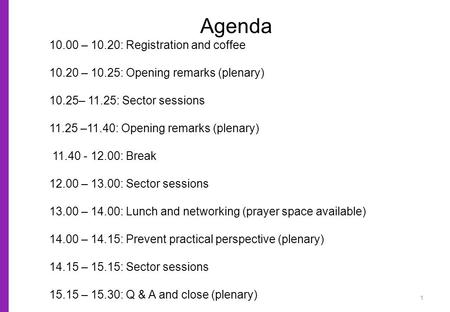 Agenda

10.00 – 10.20: Registration and coffee

10.20 – 10.25: Opening remarks (plenary)

10.25– 11.25: Sector sessions

11.25 –11.40: Opening remarks (plenary)

11.40 - 12.00: Break

12.00 – 13.00: Sector sessions

13.00 – 14.00: Lunch and networking (prayer space available)

14.00 – 14.15: Prevent practical perspective (plenary)

14.15 – 15.15: Sector sessions

15.15 – 15.30: Q & A and close (plenary)

1